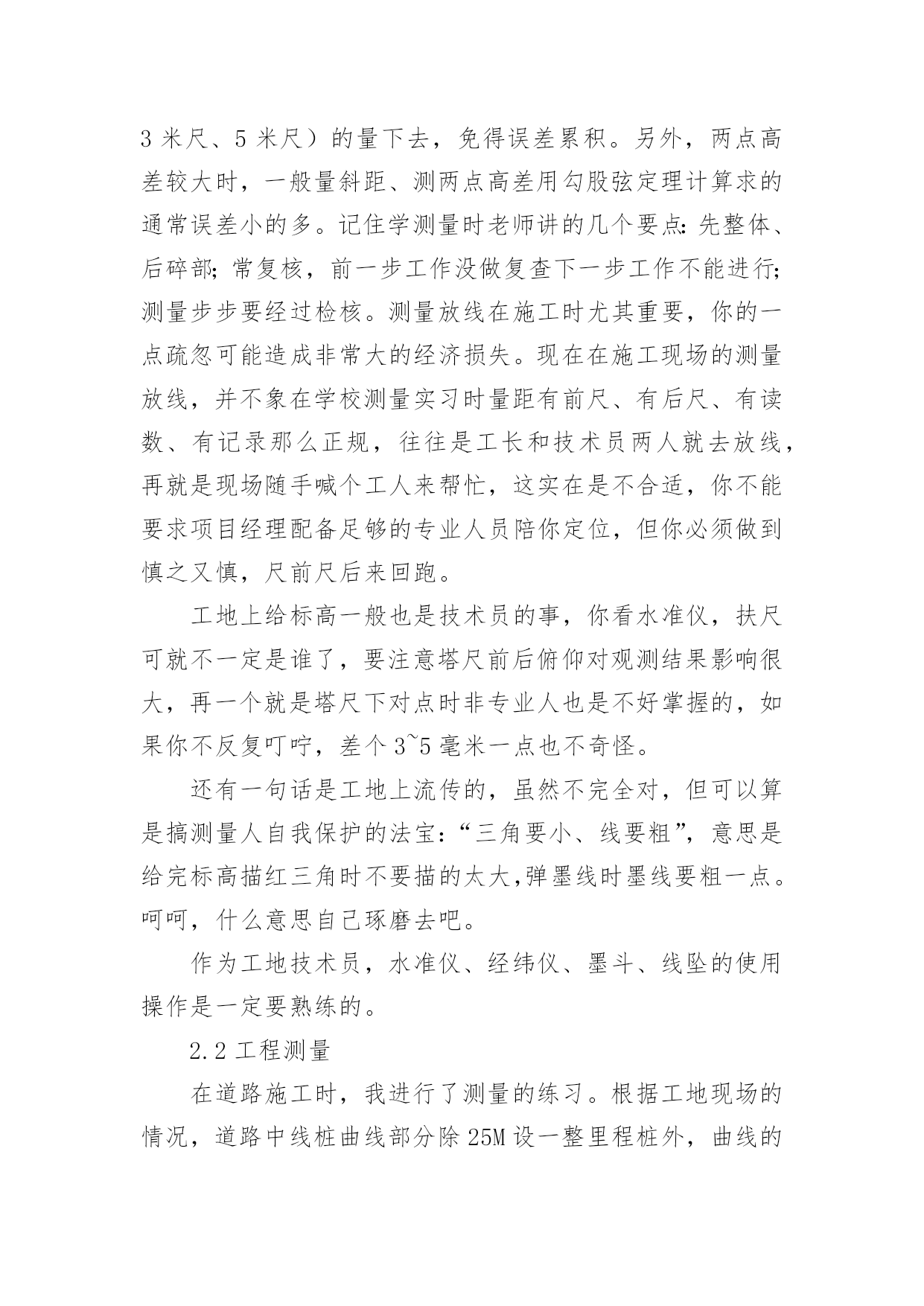 3 米尺、5 米尺）的量下去，免得误差累积。另外，两点高差较大时，一般量斜距、测两点高差用勾股弦定理计算求的通常误差小的多。记住学测量时老师讲的几个要点：先整体、后碎部；常复核，前一步工作没做复查下一步工作不能进行；测量步步要经过检核。测量放线在施工时尤其重要，你的一点疏忽可能造成非常大的经济损失。现在在施工现场的测量放线，并不象在学校测量实习时量距有前尺、有后尺、有读数、有记录那么正规，往往是工长和技术员两人就去放线，再就是现场随手喊个工人来帮忙，这实在是不合适，你不能要求项目经理配备足够的专业人员陪你定位，但你必须做到慎之又慎，尺前尺后来回跑。

工地上给标高一般也是技术员的事，你看水准仪，扶尺可就不一定是谁了，要注意塔尺前后俯仰对观测结果影响很大，再一个就是塔尺下对点时非专业人也是不好掌握的，如果你不反复叮咛，差个 3~5 毫米一点也不奇怪。

还有一句话是工地上流传的，虽然不完全对，但可以算是搞测量人自我保护的法宝：“三角要小、线要粗”，意思是给完标高描红三角时不要描的太大,弹墨线时墨线要粗一点。呵呵，什么意思自己琢磨去吧。

作为工地技术员，水准仪、经纬仪、墨斗、线坠的使用操作是一定要熟练的。

2.2 工程测量

在道路施工时，我进行了测量的练习。根据工地现场的情况，道路中线桩曲线部分除 25M 设一整里程桩外，曲线的